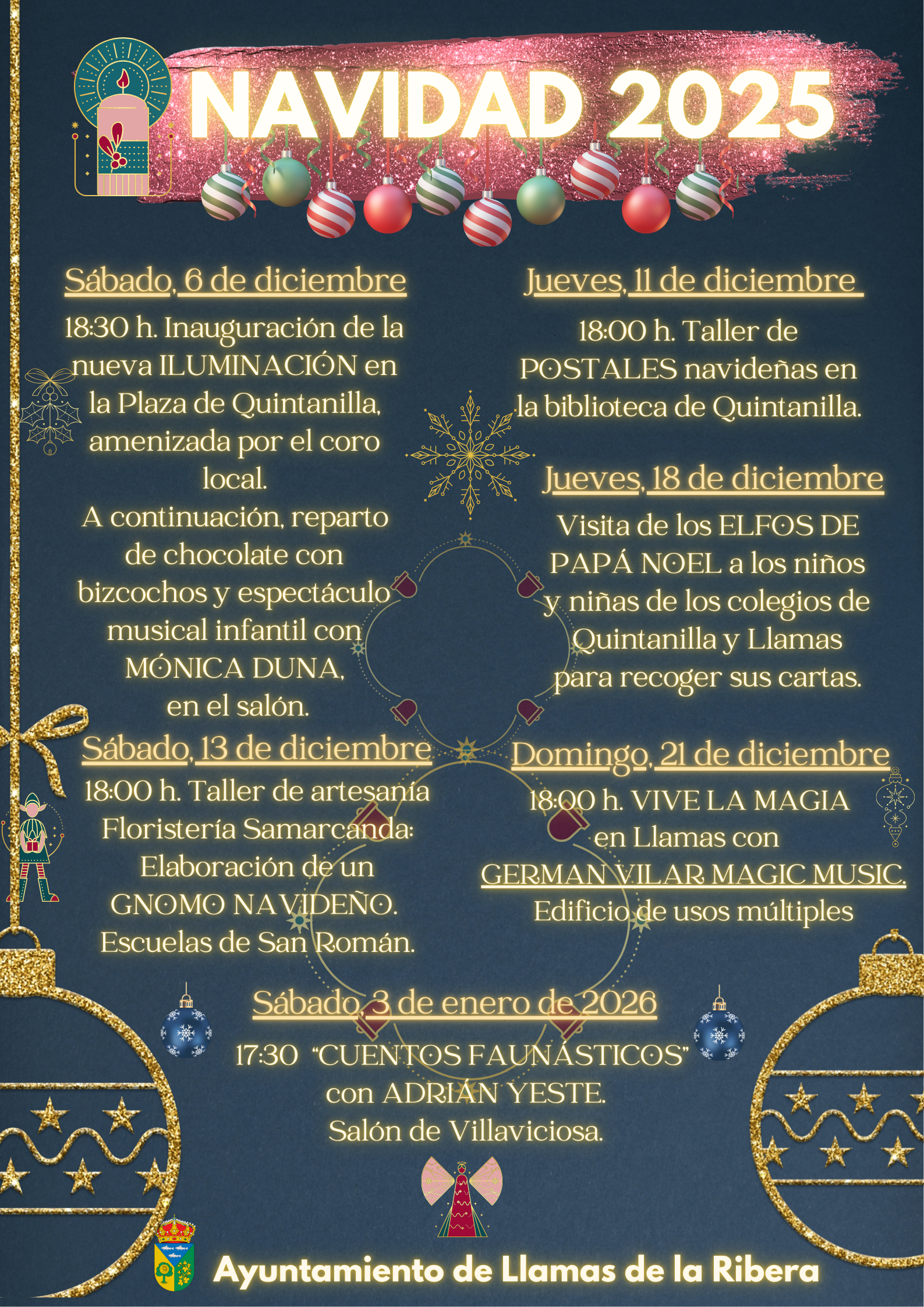 NAVIDAD 2025

Sábado, 6 de diciembre

18:30 h. Inauguración de la nueva ILUMINACIÓN en la Plaza de Quintanilla, amenizada por el coro local.

A continuación, reparto de chocolate con bizcochos y espectáculo musical infantil con MÓNICA DUNA, en el salón.

Sábado, 13 de diciembre

18:00 h. Taller de artesanía Floristería Samarcanda: Elaboración de un GNOMO NAVIDEÑO. Escuelas de San Román.

Jueves, 11 de diciembre

18:00 h. Taller de POSTALES navideñas en la biblioteca de Quintanilla.

Jueves, 18 de diciembre

Visita de los ELFOS DE PAPÁ NOEL a los niños y niñas de los colegios de Quintanilla y Llamas para recoger sus cartas.

Domingo, 21 de diciembre

18:00 h. VIVE LA MAGIA en Llamas con GERMAN VILAR MAGIC MUSIC. Edificio de usos múltiples

Sábado, 3 de enero de 2026

17:30 "CUENTOS FAUNÁSTICOS" con ADRIÁN YESTE. Salón de Villaviciosa.

Ayuntamiento de Llamas de la Ribera